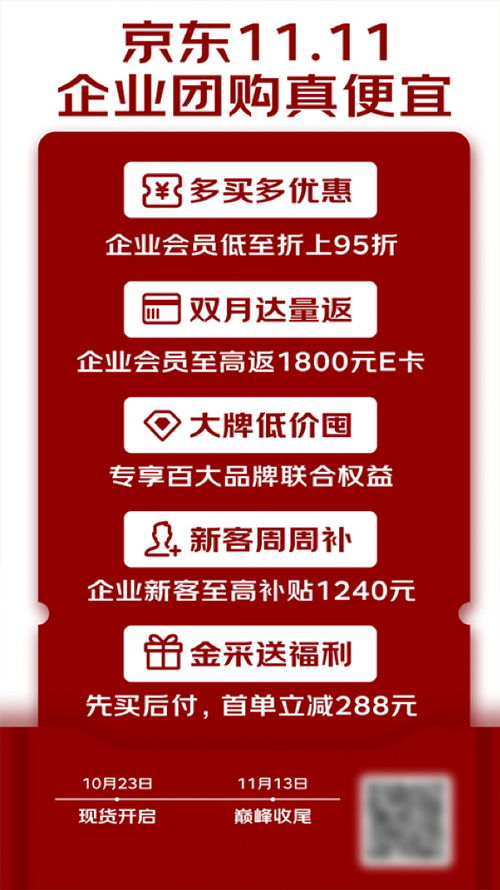 京东11.11
企业团购真便宜

多买多优惠
企业会员低至折上95折

双月达量返
企业会员至高返1800元E卡

大牌低价囤
专享百大品牌联合权益

新客周周补
企业新客至高补贴1240元

金采送福利
先买后付，首单立减288元

10月23日
现货开启

11月13日
巅峰收尾